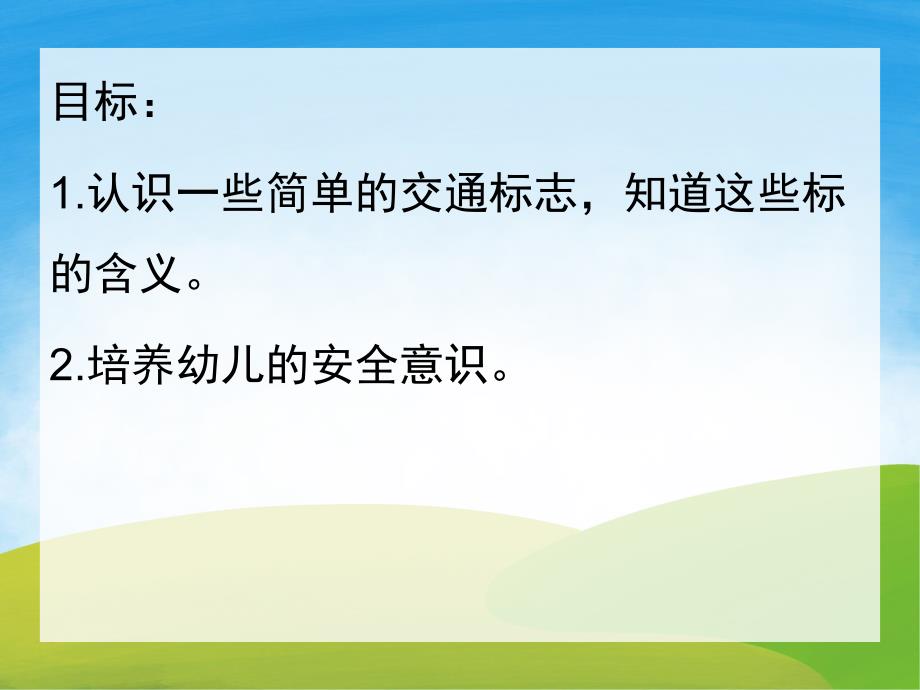 目标：

1.认识一些简单的交通标志，知道这些标的含义。

2.培养幼儿的安全意识。